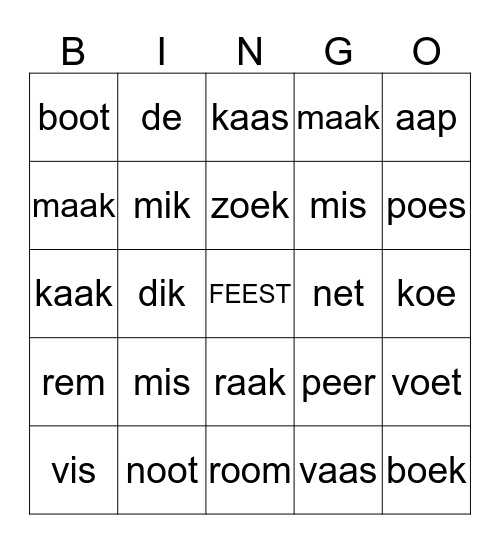 | B | I | N | G | O |
|---|---|---|---|---|
| boot | de | kaas | maak | aap |
| maak | mik | zoek | mis | poes |
| kaak | dik | FEEST | net | koe |
| rem | mis | raak | peer | voet |
| vis | noot | room | vaas | boek |